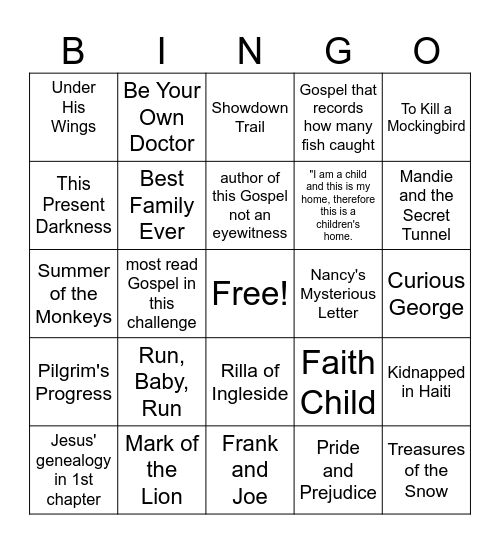 | B | I | N | G | O |
|---|---|---|---|---|
| Under His Wings | Be Your Own Doctor | Showdown Trail | Gospel that records how many fish caught | To Kill a Mockingbird |
| This Present Darkness | Best Family Ever | author of this Gospel not an eyewitness | "I am a child and this is my home, therefore this is a children's home. | Mandie and the Secret Tunnel |
| Summer of the Monkeys | most read Gospel in this challenge | Free! | Nancy's Mysterious Letter | Curious George |
| Pilgrim's Progress | Run, Baby, Run | Rilla of Ingleside | Faith Child | Kidnapped in Haiti |
| Jesus' genealogy in 1st chapter | Mark of the Lion | Frank and Joe | Pride and Prejudice | Treasures of the Snow |